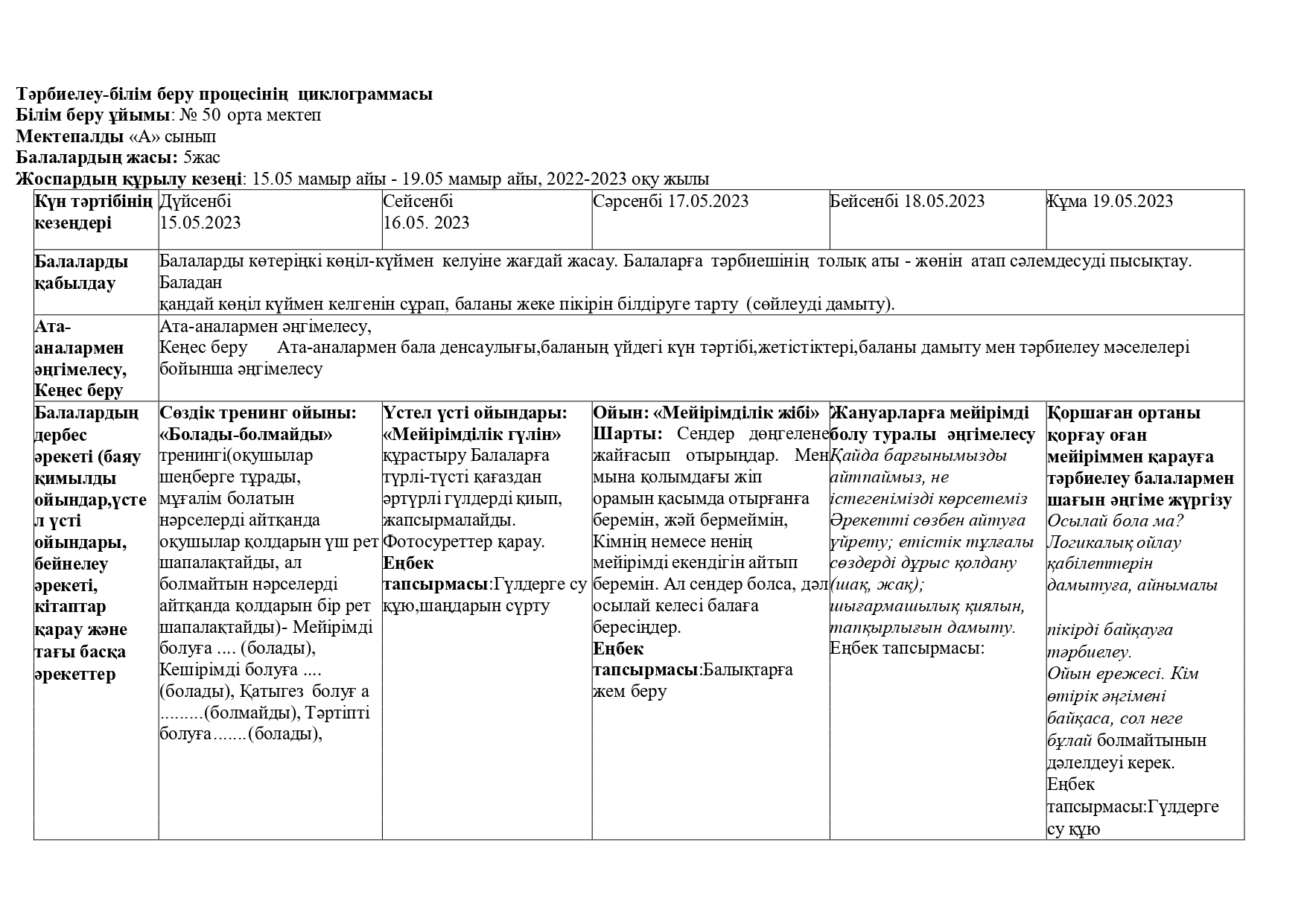 Тәрбиелеу-білім беру процесінің циклограммасы
Білім беру ұйымы: № 50 орта мектеп
Мектепалды «А» сынып
Балалардың жасы: 5жас
Жоспардың құрылу кезеңі: 15.05 мамыр айы - 19.05 мамыр айы, 2022-2023 оқу жылы

| Күн тәртібінің кезеңдері | Дүйсенбі 15.05.2023 | Сейсенбі 16.05. 2023 | Сәрсенбі 17.05.2023 | Бейсенбі 18.05.2023 | Жұма 19.05.2023 |
|---|---|---|---|---|---|
| Балаларды қабылдау | Балаларды көтеріңкі көңіл-күймен келуіне жағдай жасау. Балаларға тәрбиешінің толық аты - жөнін атап сәлемдесуді пысықтау. Баладан қандай көңіл күймен келгенін сұрап, баланы жеке пікірін білдіруге тарту (сөйлеуді дамыту). | | | | |
| Ата-аналармен әңгімелесу, Кеңес беру | Ата-аналармен әңгімелесу, Кеңес беру Ата-аналармен бала денсаулығы,баланың үйдегі күн тәртібі,жетістіктері,баланы дамыту мен тәрбиелеу мәселелері бойынша әңгімелесу | | | | |
| Балалардың дербес әрекеті (баяу қимылды ойындар,үстел үсті ойындары, бейнелеу әрекеті, кітаптар қарау және тағы басқа әрекеттер | Сөздік тренинг ойыны: «Болады-болмайды» тренингі(оқушылар шеңберге тұрады, мұғалім болатын нәрселерді айтқанда оқушылар қолдарын үш рет шапалақтайды, ал болмайтын нәрселерді айтқанда қолдарын бір рет шапалақтайды)- Мейірімді болуға .... (болады), Кешірімді болуға .... (болады), Қатыгез болуғ а .........(болмайды), Тәртіпті болуға.......(болады), | Үстел үсті ойындары: «Мейірімділік гүлін» құрастыру Балаларға түрлі-түсті қағаздан әртүрлі гүлдерді қиып, жапсырмалайды. Фотосуреттер қарау. Еңбек тапсырмасы:Гүлдерге су құю,шаңдарын сүрту | Ойын: «Мейірімділік жібі» Шарты: Сендер дөңгелене жайғасып отырыңдар. Мен мына қолымдағы жіп орамын қасымда отырғанға беремін, жәй бермеймін, Кімнің немесе ненің мейірімді екендігін айтып беремін. Ал сендер болса, дәл осылай келесі балаға бересіңдер. Еңбек тапсырмасы:Балықтарға жем беру | Жануарларға мейірімді болу туралы әңгімелесу Қайда барғынымызды айтпаймыз, не істегенімізді көрсетеміз Әрекетті сөзбен айтуға үйрету; етістік тұлғалы сөздерді дұрыс қолдану (шақ, жақ); шығармашылық қиялын, тапқырлығын дамыту. Еңбек тапсырмасы: | Қоршаған ортаны қорғау оған мейіріммен қарауға тәрбиелеу балалармен шағын әңгіме жүргізу Осылай бола ма? Логикалық ойлау қабілеттерін дамытуға, айнымалы пікірді байқауға тәрбиелеу. Ойын ережесі. Кім өтірік әңгімені байқаса, сол неге бұлай болмайтынын дәлелдеуі керек. Еңбек тапсырмасы:Гүлдерге су құю |